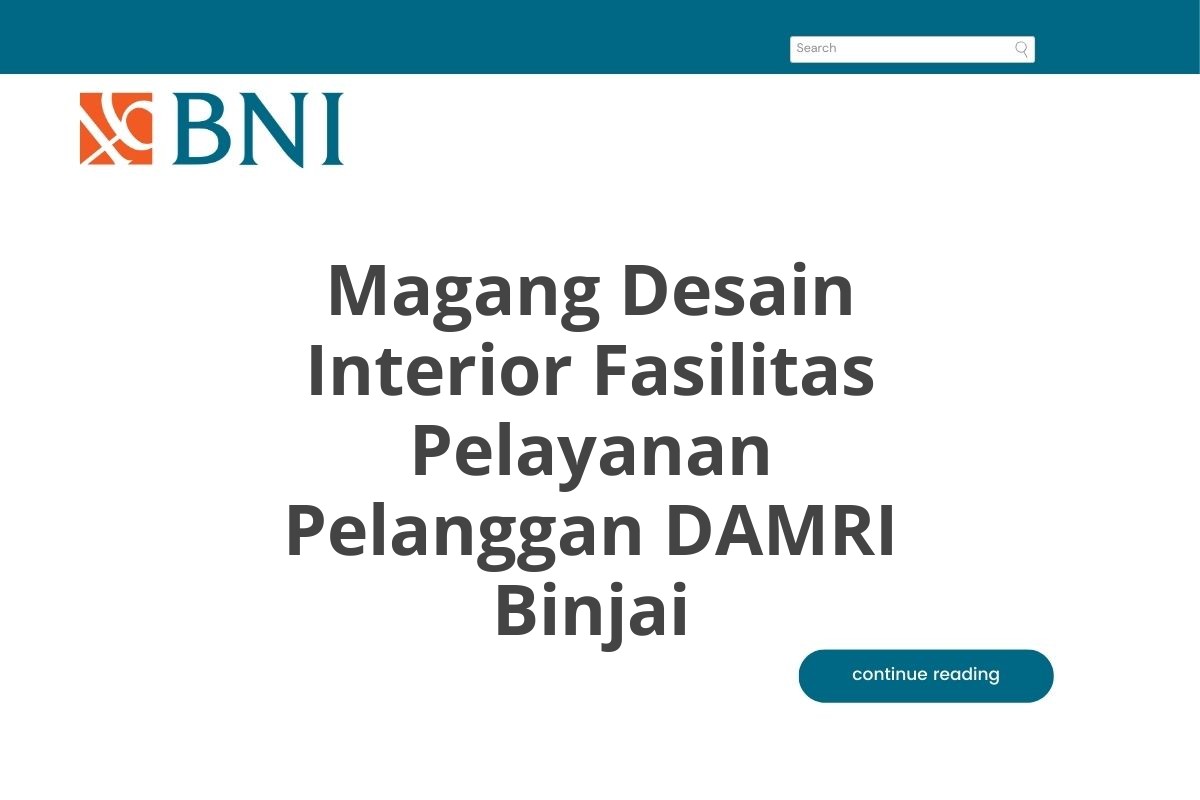 Search

BNI

Magang Desain Interior Fasilitas Pelayanan Pelanggan DAMRI Binjai

continue reading